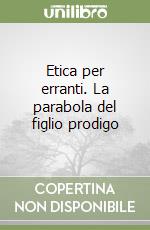 unilibro

Etica per erranti. La parabola del figlio prodigo

COPERTINA
NON DISPONIBILE